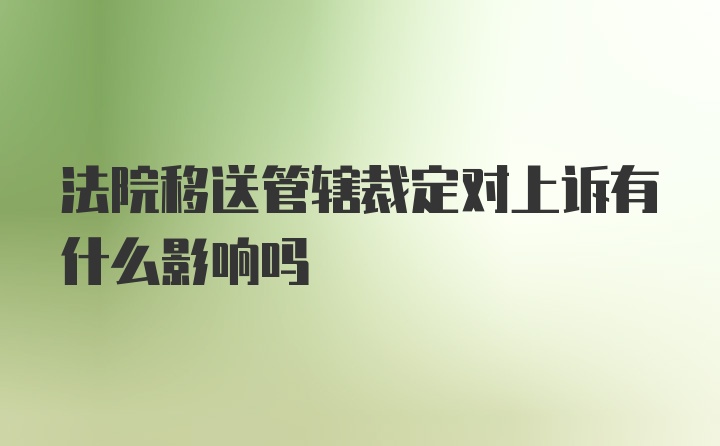 法院移送管辖裁定对上诉有什么影响吗